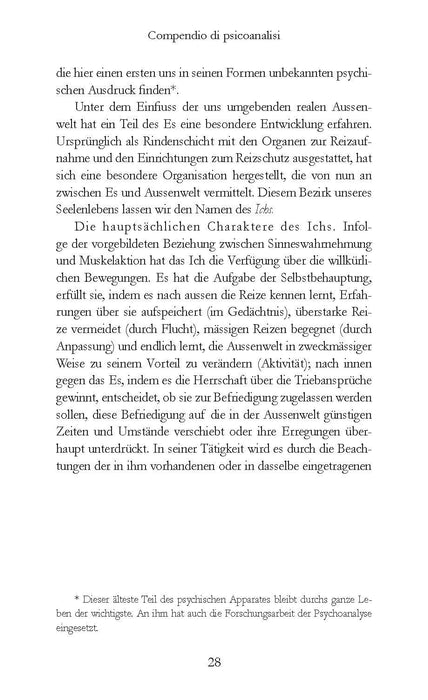 Compendio di psicoanalisi

die hier einen ersten uns in seinen Formen unbekannten psychischen Ausdruck finden*.

Unter dem Einfiuss der uns umgebenden realen Aussenwelt hat ein Teil des Es eine besondere Entwicklung erfahren. Ursprünglich als Rindenschicht mit den Organen zur Reizaufnahme und den Einrichtungen zum Reizschutz ausgestattet, hat sich eine besondere Organisation hergestellt, die von nun an zwischen Es und Aussenwelt vermittelt. Diesem Bezirk unseres Seelenlebens lassen wir den Namen des Ichs.

Die hauptsächlichen Charaktere des Ichs. Infolge der vorgebildeten Beziehung zwischen Sinneswahrnehmung und Muskelaktion hat das Ich die Verfügung über die willkürlichen Bewegungen. Es hat die Aufgabe der Selbstbehauptung, erfüllt sie, indem es nach aussen die Reize kennen lernt, Erfahrungen über sie aufspeichert (im Gedächtnis), überstarke Reize vermeidet (durch Flucht), mässigen Reizen begegnet (durch Anpassung) und endlich lernt, die Aussenwelt in zweckmässiger Weise zu seinem Vorteil zu verändern (Aktivität); nach innen gegen das Es, indem es die Herrschaft über die Triebansprüche gewinnt, entscheidet, ob sie zur Befriedigung zugelassen werden sollen, diese Befriedigung auf die in der Aussenwelt günstigen Zeiten und Umstände verschiebt oder ihre Erregungen überhaupt unterdrückt. In seiner Tätigkeit wird es durch die Beachtungen der in ihm vorhandenen oder in dasselbe eingetragenen

* Dieser älteste Teil des psychischen Apparates bleibt durchs ganze Leben der wichtigste. An ihm hat auch die Forschungsarbeit der Psychoanalyse eingesetzt.

28